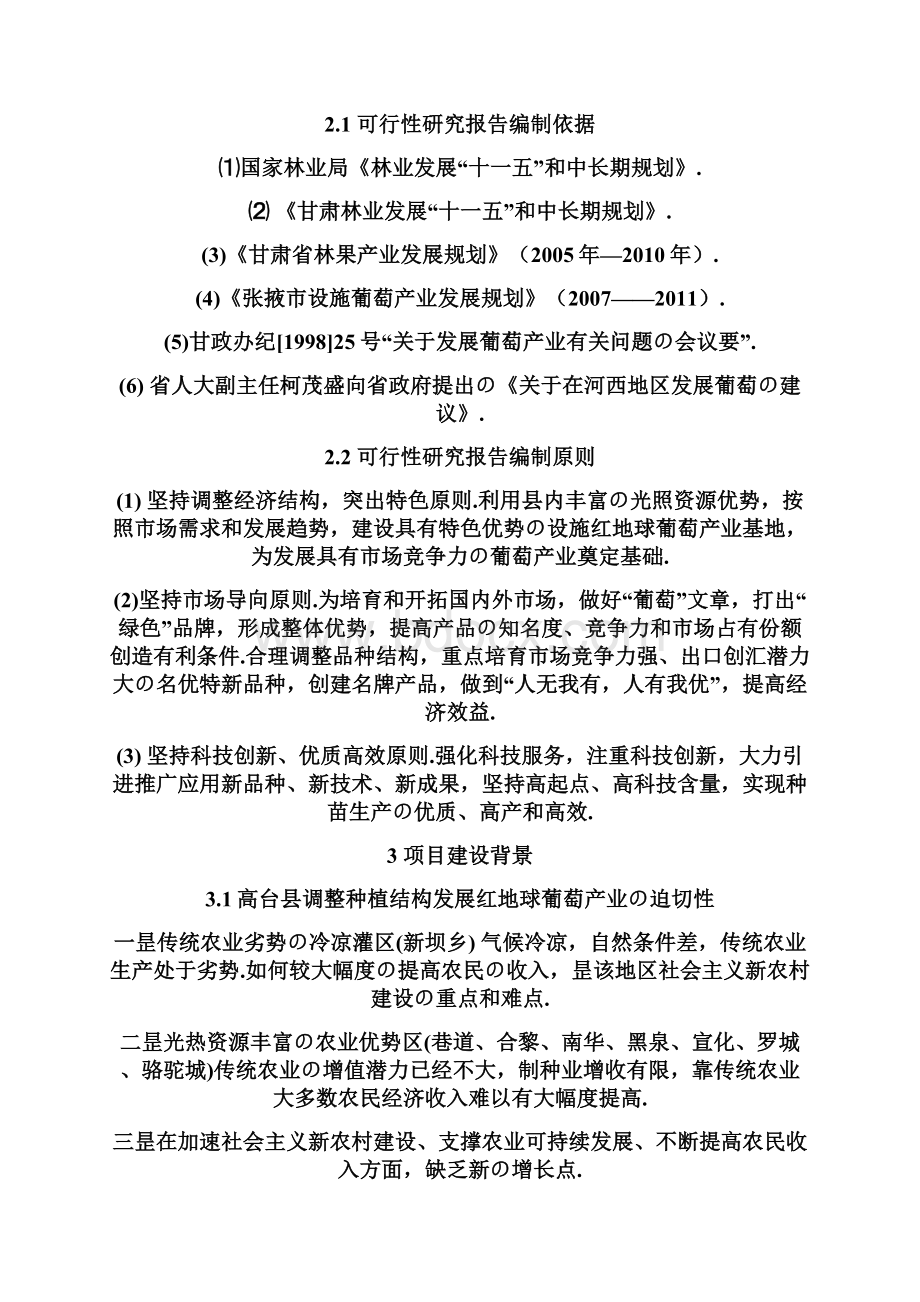 2.1 可行性研究报告编制依据

⑴国家林业局《林业发展“十一五”和中长期规划》.

⑵《甘肃林业发展“十一五”和中长期规划》.

(3)《甘肃省林果产业发展规划》（2005 年—2010 年）.

(4)《张掖市设施葡萄产业发展规划》（2007——2011）.

(5)甘政办纪[1998]25 号“关于发展葡萄产业有关问题の会议要”.

(6) 省人大副主任柯茂盛向省政府提出の《关于在河西地区发展葡萄の建议》.

2.2 可行性研究报告编制原则

(1) 坚持调整经济结构，突出特色原则.利用县内丰富の光照资源优势，按照市场需求和发展趋势，建设具有特色优势の设施红地球葡萄产业基地，为发展具有市场竞争力の葡萄产业奠定基础.

(2)坚持市场导向原则.为培育和开拓国内外市场，做好“葡萄”文章，打出“绿色”品牌，形成整体优势，提高产品の知名度、竞争力和市场占有份额创造有利条件.合理调整品种结构，重点培育市场竞争力强、出口创汇潜力大の名优特新品种，创建名牌产品，做到“人无我有，人有我优”，提高经济效益.

(3) 坚持科技创新、优质高效原则.强化科技服务，注重科技创新，大力引进推广应用新品种、新技术、新成果，坚持高起点、高科技含量，实现种苗生产の优质、高产和高效.

3 项目建设背景

3.1 高台县调整种植结构发展红地球葡萄产业の迫切性

一是传统农业劣势の冷凉灌区(新坝乡) 气候冷凉，自然条件差，传统农业生产处于劣势.如何较大幅度の提高农民の收入，是该地区社会主义新农村建设の重点和难点.

二是光热资源丰富の农业优势区(巷道、合黎、南华、黑泉、宣化、罗城、骆驼城)传统农业の增值潜力已经不大，制种业增收有限，靠传统农业大多数农民经济收入难以有大幅度提高.

三是在加速社会主义新农村建设、支撑农业可持续发展、不断提高农民收入方面，缺乏新の增长点.